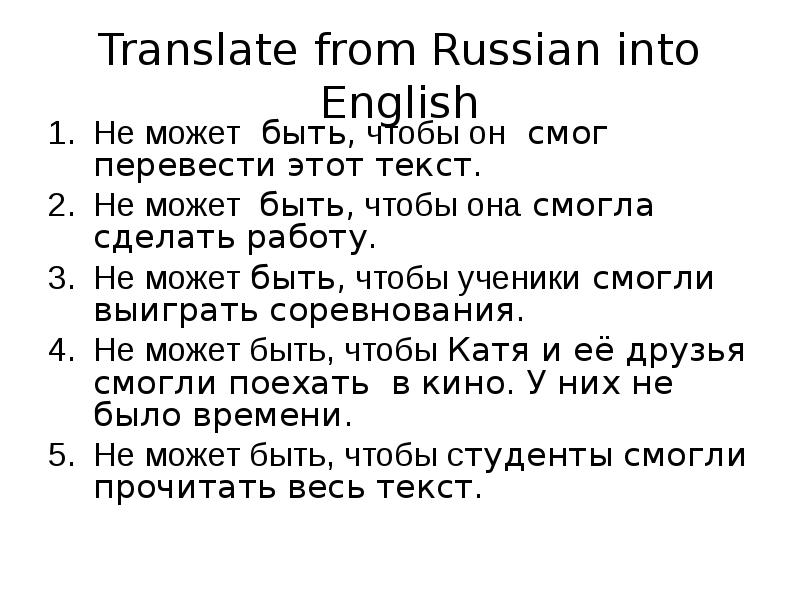 Translate from Russian into English

1. Не может быть, чтобы он смог перевести этот текст.
2. Не может быть, чтобы она смогла сделать работу.
3. Не может быть, чтобы ученики смогли выиграть соревнования.
4. Не может быть, чтобы Катя и её друзья смогли поехать в кино. У них не было времени.
5. Не может быть, чтобы студенты смогли прочитать весь текст.